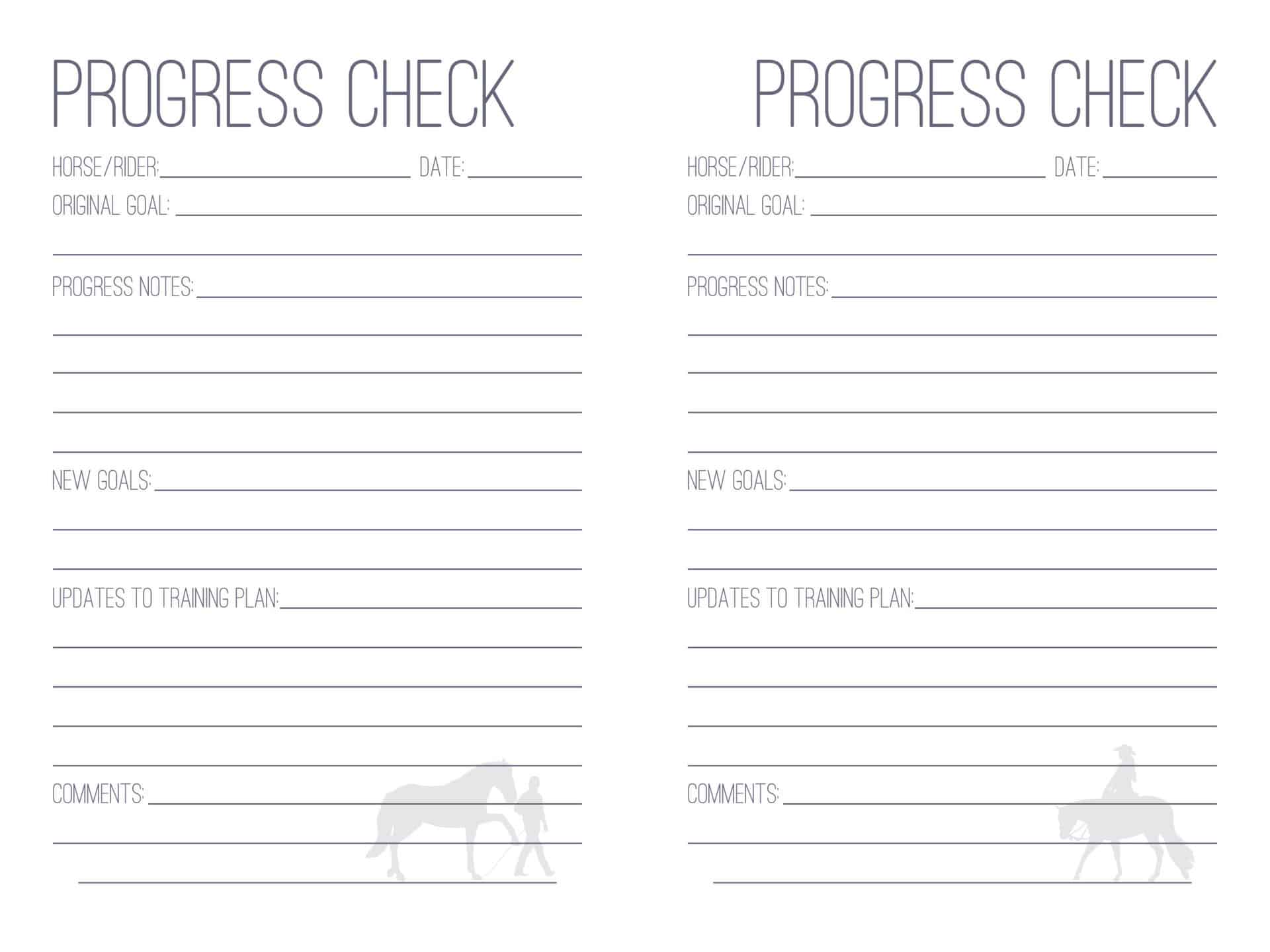 PROGRESS CHECK

HORSE/RIDER:____ DATE:____

ORIGINAL GOAL: ____

____

PROGRESS NOTES:____

____

____

____

____

NEW GOALS:____

____

____

UPDATES TO TRAINING PLAN:____

____

____

____

____

COMMENTS:____

____

____

PROGRESS CHECK

HORSE/RIDER:____ DATE:____

ORIGINAL GOAL: ____

____

PROGRESS NOTES:____

____

____

____

____

NEW GOALS:____

____

____

UPDATES TO TRAINING PLAN:____

____

____

____

____

COMMENTS:____

____

____